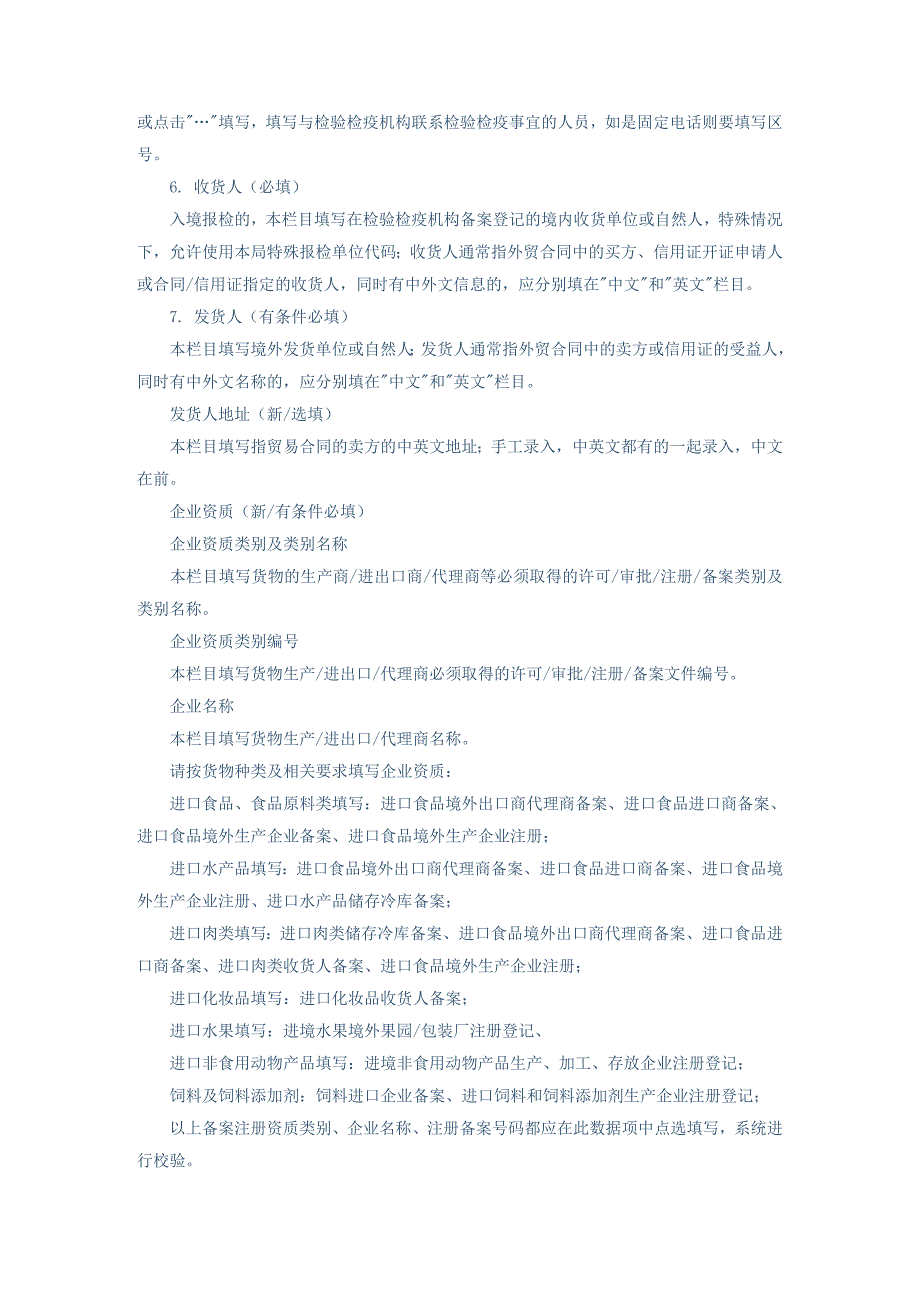 或点击"…"填写，填写与检验检疫机构联系检验检疫事宜的人员，如是固定电话则要填写区号。

6. 收货人（必填）

入境报检的，本栏目填写在检验检疫机构备案登记的境内收货单位或自然人，特殊情况下，允许使用本局特殊报检单位代码；收货人通常指外贸合同中的买方、信用证开证申请人或合同/信用证指定的收货人，同时有中外文信息的，应分别填在"中文"和"英文"栏目。

7. 发货人（有条件必填）

本栏目填写境外发货单位或自然人；发货人通常指外贸合同中的卖方或信用证的受益人，同时有中外文名称的，应分别填在"中文"和"英文"栏目。

发货人地址（新/选填）

本栏目填写指贸易合同的卖方的中英文地址；手工录入，中英文都有的一起录入，中文在前。

企业资质（新/有条件必填）

企业资质类别及类别名称

本栏目填写货物的生产商/进出口商/代理商等必须取得的许可/审批/注册/备案类别及类别名称。

企业资质类别编号

本栏目填写货物生产/进出口/代理商必须取得的许可/审批/注册/备案文件编号。

企业名称

本栏目填写货物生产/进出口/代理商名称。

请按货物种类及相关要求填写企业资质：

进口食品、食品原料类填写：进口食品境外出口商代理商备案、进口食品进口商备案、进口食品境外生产企业备案、进口食品境外生产企业注册；

进口水产品填写：进口食品境外出口商代理商备案、进口食品进口商备案、进口食品境外生产企业注册、进口水产品储存冷库备案；

进口肉类填写：进口肉类储存冷库备案、进口食品境外出口商代理商备案、进口食品进口商备案、进口肉类收货人备案、进口食品境外生产企业注册；

进口化妆品填写：进口化妆品收货人备案；

进口水果填写：进境水果境外果园/包装厂注册登记、

进口非食用动物产品填写：进境非食用动物产品生产、加工、存放企业注册登记；

饲料及饲料添加剂：饲料进口企业备案、进口饲料和饲料添加剂生产企业注册登记；

以上备案注册资质类别、企业名称、注册备案号码都应在此数据项中点选填写，系统进行校验。